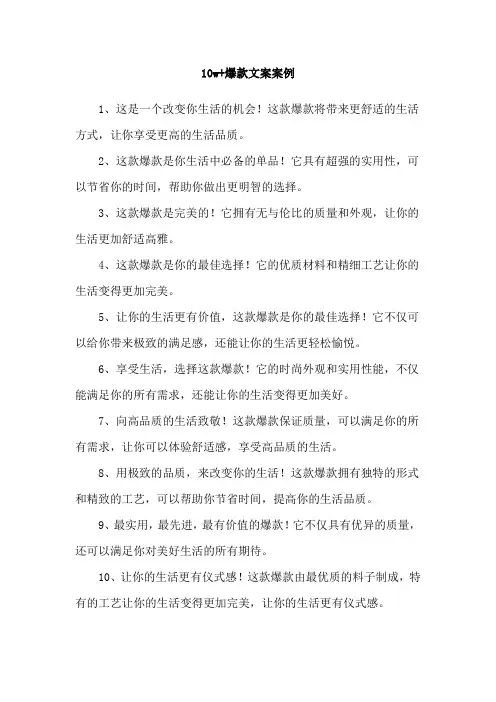 10w+爆款文案案例

1、这是一个改变你生活的机会！这款爆款将带来更舒适的生活方式，让你享受更高的生活品质。

2、这款爆款是你生活中必备的单品！它具有超强的实用性，可以节省你的时间，帮助你做出更明智的选择。

3、这款爆款是完美的！它拥有无与伦比的质量和外观，让你的生活更加舒适高雅。

4、这款爆款是你的最佳选择！它的优质材料和精细工艺让你的生活变得更加完美。

5、让你的生活更有价值，这款爆款是你的最佳选择！它不仅可以给你带来极致的满足感，还能让你的生活更轻松愉悦。

6、享受生活，选择这款爆款！它的时尚外观和实用性能，不仅能满足你的所有需求，还能让你的生活变得更加美好。

7、向高品质的生活致敬！这款爆款保证质量，可以满足你的所有需求，让你可以体验舒适感，享受高品质的生活。

8、用极致的品质，来改变你的生活！这款爆款拥有独特的形式和精致的工艺，可以帮助你节省时间，提高你的生活品质。

9、最实用，最先进，最有价值的爆款！它不仅具有优异的质量，还可以满足你对美好生活的所有期待。

10、让你的生活更有仪式感！这款爆款由最优质的料子制成，特有的工艺让你的生活变得更加完美，让你的生活更有仪式感。